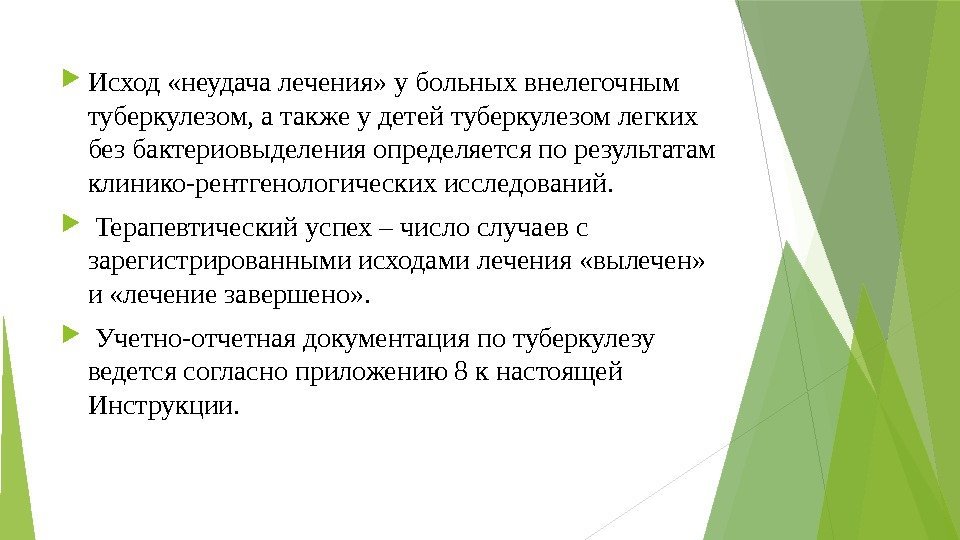 Исход «неудача лечения» у больных внелегочным туберкулезом, а также у детей туберкулезом легких без бактериовыделения определяется по результатам клинико-рентгенологических исследований.

Терапевтический успех – число случаев с зарегистрированными исходами лечения «вылечен» и «лечение завершено».

Учетно-отчетная документация по туберкулезу ведется согласно приложению 8 к настоящей Инструкции.